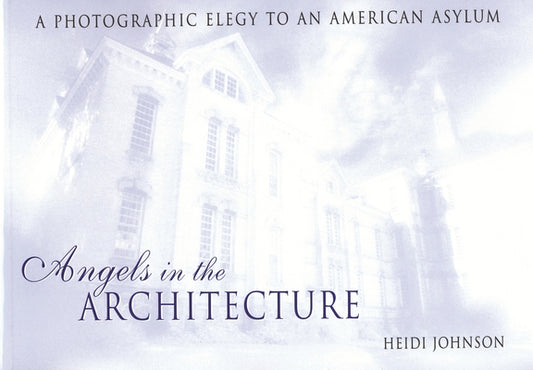 A PHOTOGRAPHIC ELEGY TO AN AMERICAN ASYLUM

Angels in the
ARCHITECTURE

HEIDI JOHNSON